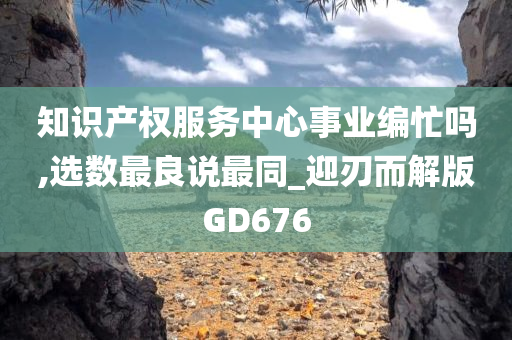 知识产权服务中心事业编忙吗,选数最良说最同_迎刃而解版GD676